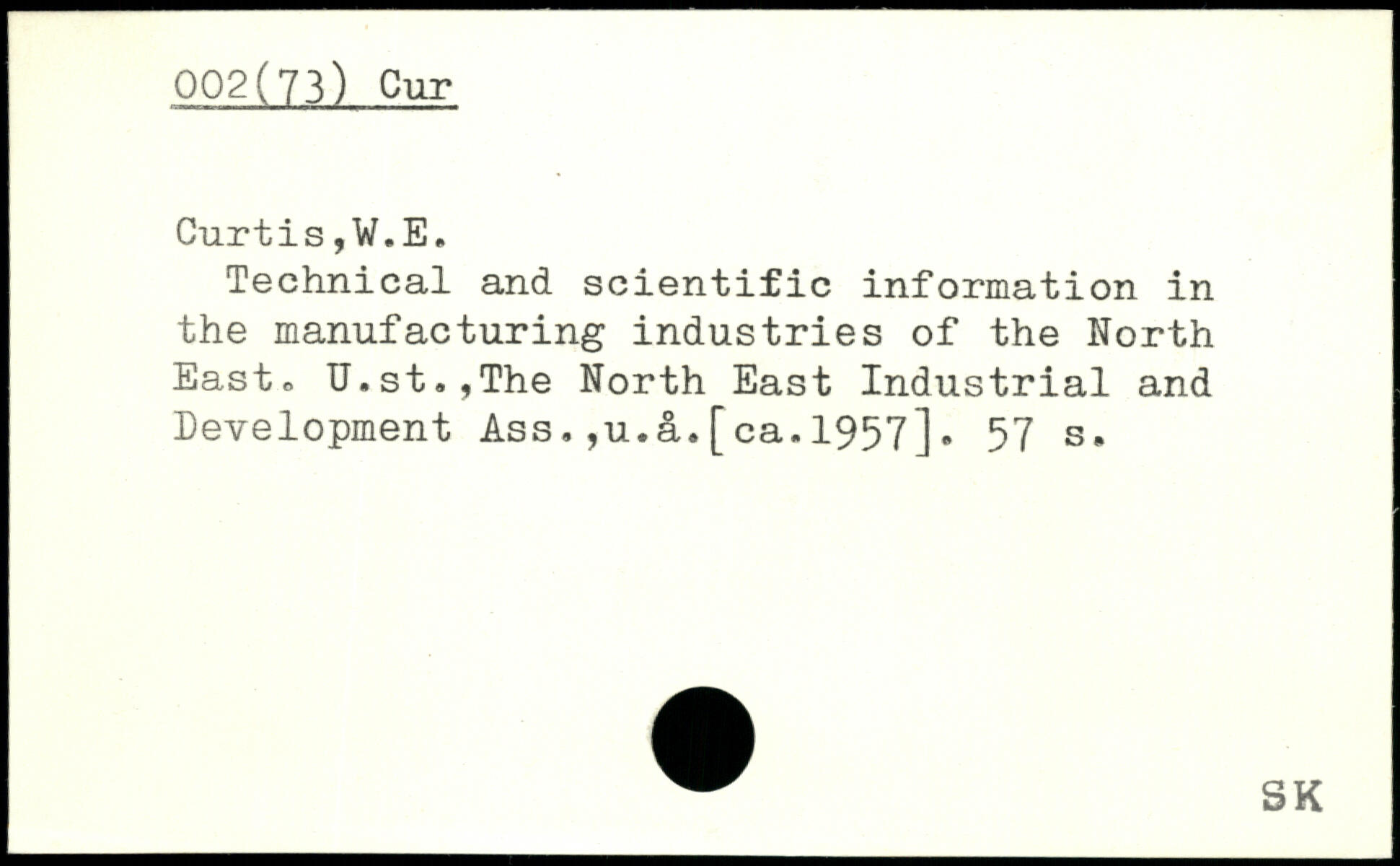 002(73) Cur

Curtis,W.E.

Technical and scientific information in the manufacturing industries of the North East. U.st.,The North East Industrial and Development Ass.,u.å.[ca.1957]. 57 s.

SK